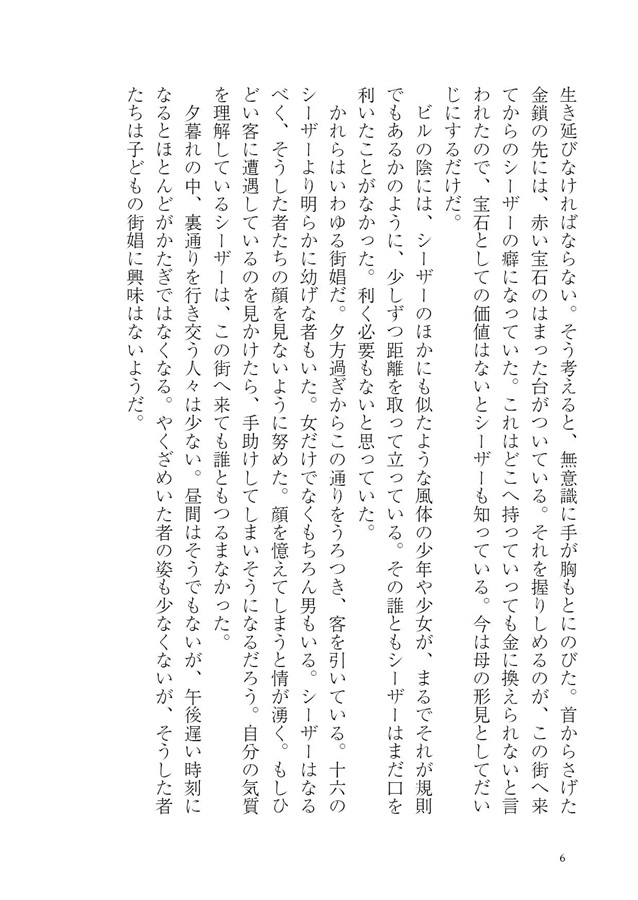 生き延びなければならない。そう考えると、無意識に手が胸もとにのびた。首からさげた金鎖の先には、赤い宝石のはまった台がついている。それを握りしめるのが、この街へ来てからのシーザーの癖になっていた。これはどこへ持っていっても金に換えられないと言われたので、宝石としての価値はないとシーザーも知っている。今は母の形見としてだいじにするだけだ。

ビルの陰には、シーザーのほかにも似たような風体の少年や少女が、まるでそれが規則でもあるかのように、少しずつ距離を取って立っている。その誰ともシーザーはまだ口を利いたことがなかった。利く必要もないと思っていた。

かれらはいわゆる街娼だ。夕方過ぎからこの通りをうろつき、客を引いている。十六のシーザーより明らかに幼げな者もいた。女だけでなくもちろん男もいる。シーザーはなるべく、そうした者たちの顔を見ないように努めた。顔を憶えてしまうと情が湧く。もしひどい客に遭遇しているのを見かけたら、手助けしてしまいそうになるだろう。自分の気質を理解しているシーザーは、この街へ来ても誰ともつるまなかった。

夕暮れの中、裏通りを行き交う人々は少ない。昼間はそうでもないが、午後遅い時刻になるとほとんどがかたぎではなくなる。やくざめいた者の姿も少なくないが、そうした者たちは子どもの街娼に興味はないようだ。

6